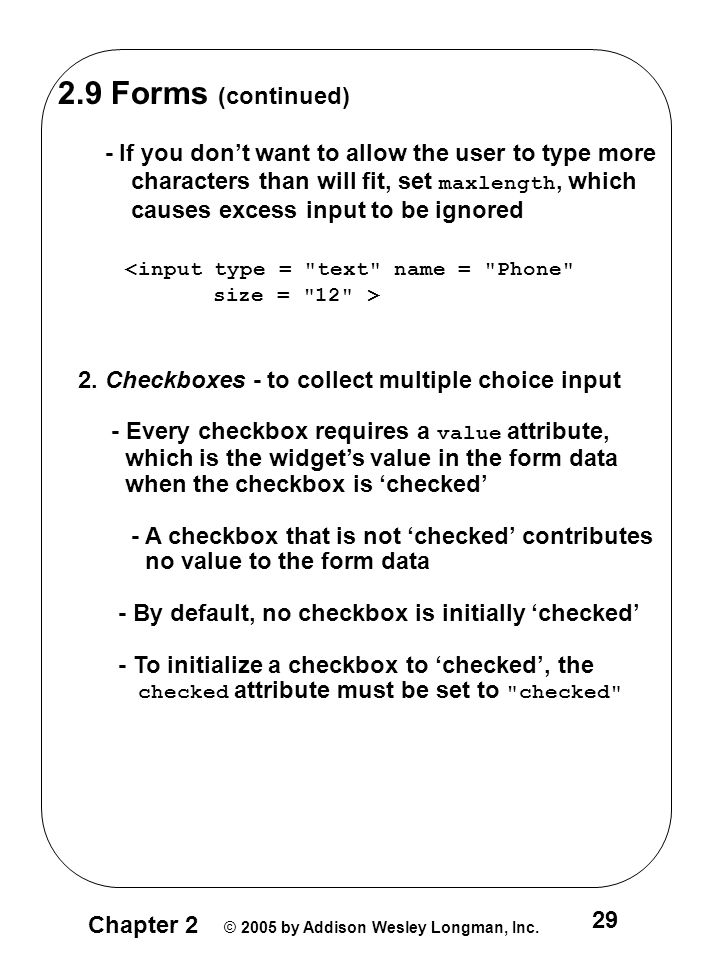 2.9 Forms (continued)

- If you don’t want to allow the user to type more characters than will fit, set maxlength, which causes excess input to be ignored

<input type = "text" name = "Phone"
size = "12" >

2. Checkboxes - to collect multiple choice input

- Every checkbox requires a value attribute, which is the widget’s value in the form data when the checkbox is ‘checked’

- A checkbox that is not ‘checked’ contributes no value to the form data

- By default, no checkbox is initially ‘checked’

- To initialize a checkbox to ‘checked’, the checked attribute must be set to "checked"

Chapter 2 © 2005 by Addison Wesley Longman, Inc. 29